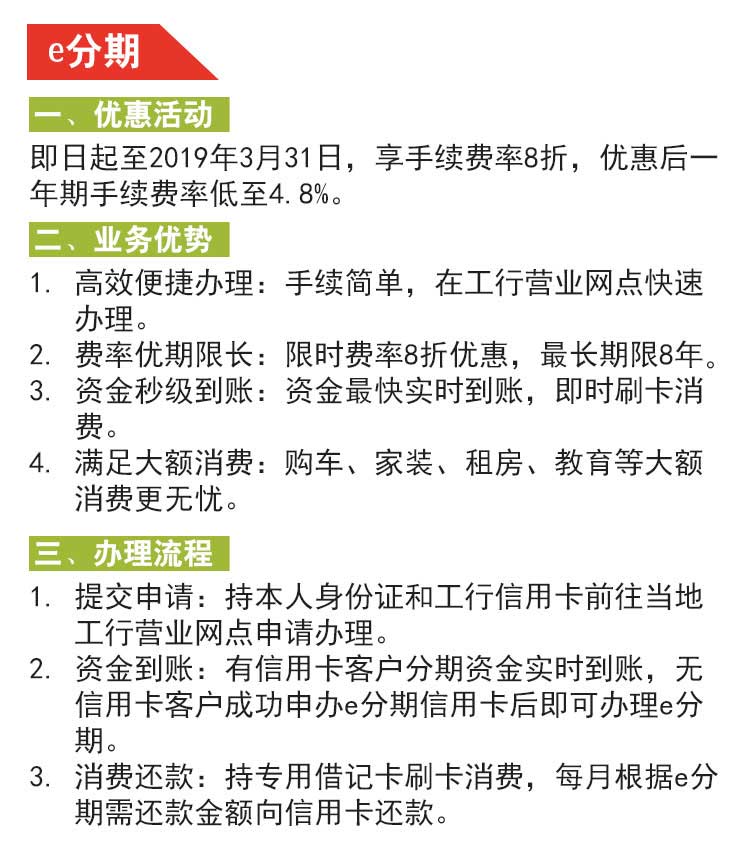 e分期

一、优惠活动

即日起至2019年3月31日，享手续费率8折，优惠后一年期手续费率低至4.8%。

二、业务优势

1. 高效便捷办理：手续简单，在工行营业网点快速办理。
2. 费率优期限长：限时费率8折优惠，最长期限8年。
3. 资金秒级到账：资金最快实时到账，即时刷卡消费。
4. 满足大额消费：购车、家装、租房、教育等大额消费更无忧。

三、办理流程

1. 提交申请：持本人身份证和工行信用卡前往当地工行营业网点申请办理。
2. 资金到账：有信用卡客户分期资金实时到账，无信用卡客户成功申办e分期信用卡后即可办理e分期。
3. 消费还款：持专用借记卡刷卡消费，每月根据e分期需还款金额向信用卡还款。